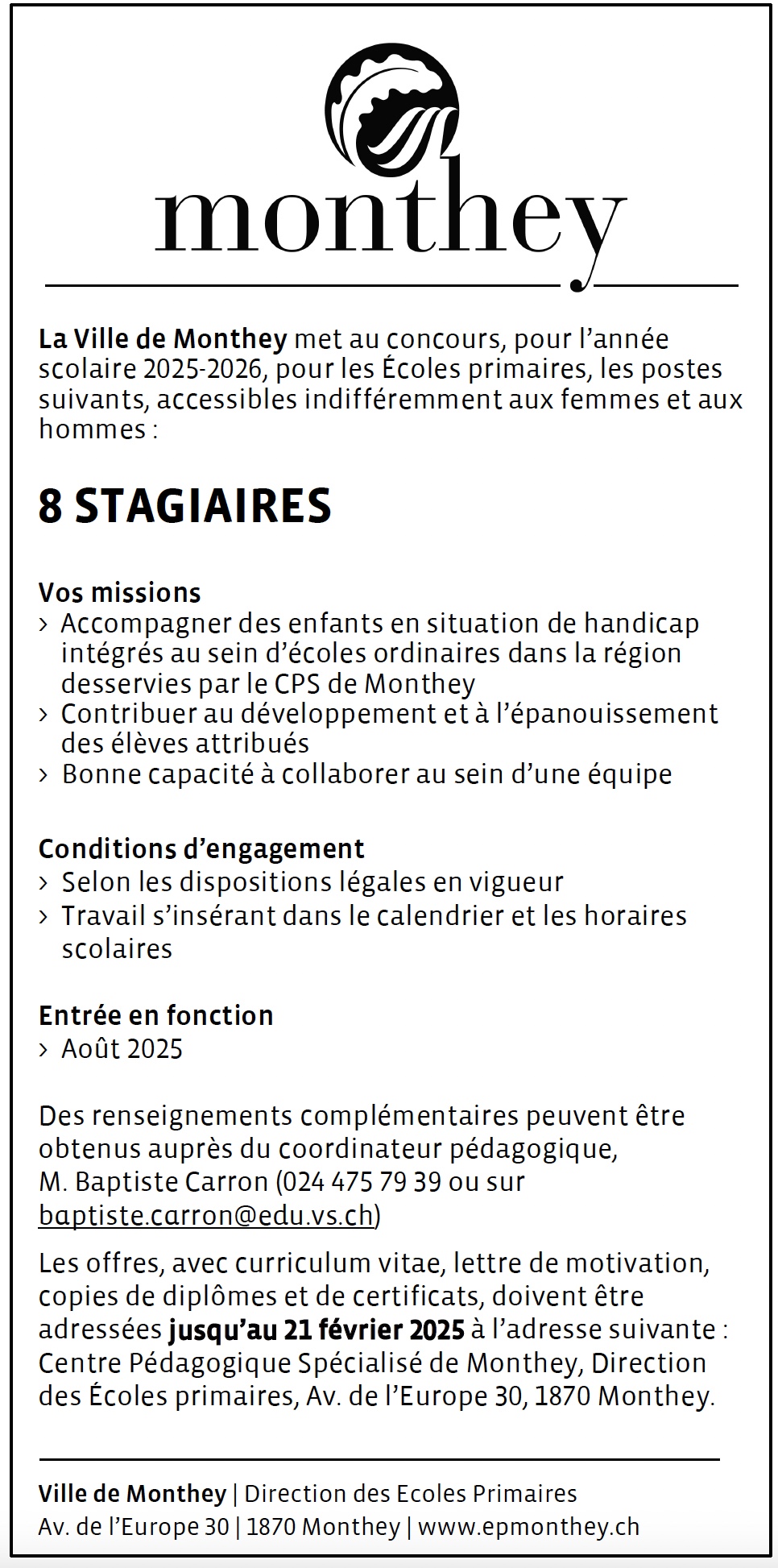 monthey

La Ville de Monthey met au concours, pour l’année scolaire 2025-2026, pour les Écoles primaires, les postes suivants, accessibles indifféremment aux femmes et aux hommes :

8 STAGIAIRES

Vos missions
› Accompagner des enfants en situation de handicap intégrés au sein d’écoles ordinaires dans la région desservies par le CPS de Monthey
› Contribuer au développement et à l’épanouissement des élèves attribués
› Bonne capacité à collaborer au sein d’une équipe

Conditions d’engagement
› Selon les dispositions légales en vigueur
› Travail s’insérant dans le calendrier et les horaires scolaires

Entrée en fonction
› Août 2025

Des renseignements complémentaires peuvent être obtenus auprès du coordinateur pédagogique, M. Baptiste Carron (024 475 79 39 ou sur baptiste.carron@edu.vs.ch)

Les offres, avec curriculum vitae, lettre de motivation, copies de diplômes et de certificats, doivent être adressées jusqu’au 21 février 2025 à l’adresse suivante : Centre Pédagogique Spécialisé de Monthey, Direction des Écoles primaires, Av. de l’Europe 30, 1870 Monthey.

Ville de Monthey | Direction des Ecoles Primaires
Av. de l’Europe 30 | 1870 Monthey | www.epmonthey.ch